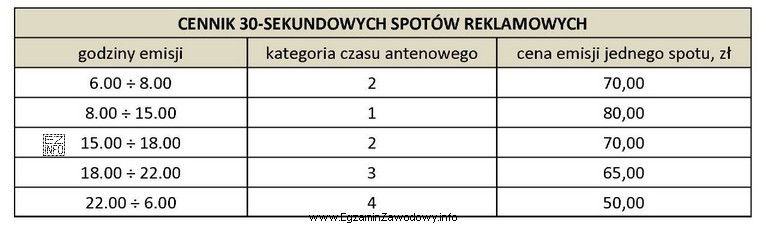 CENNIK 30-SEKUNDOWYCH SPOTÓW REKLAMOWYCH

| godziny emisji | kategoria czasu antenowego | cena emisji jednego spotu, zł |
|---|---|---|
| 6.00 ÷ 8.00 | 2 | 70,00 |
| 8.00 ÷ 15.00 | 1 | 80,00 |
| 15.00 ÷ 18.00 | 2 | 70,00 |
| 18.00 ÷ 22.00 | 3 | 65,00 |
| 22.00 ÷ 6.00 | 4 | 50,00 |

EZ INFO

www.EgzaminZawodowy.info